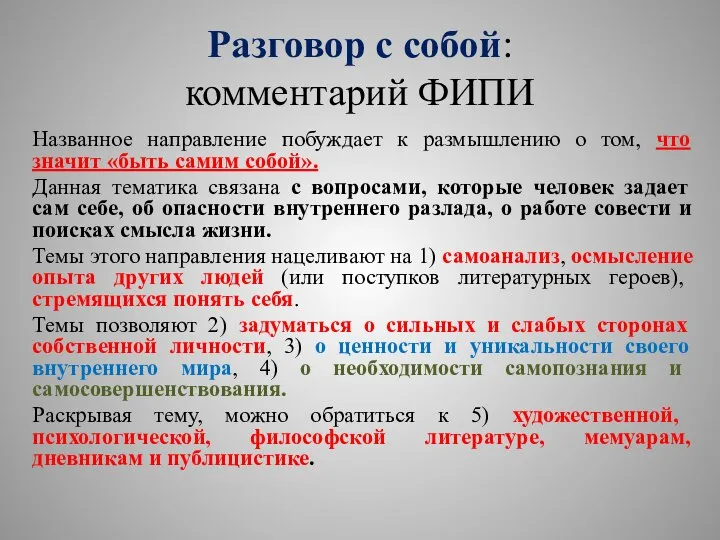 Разговор с собой:
комментарий ФИПИ

Названное направление побуждает к размышлению о том, что значит «быть самим собой».

Данная тематика связана с вопросами, которые человек задает сам себе, об опасности внутреннего разлада, о работе совести и поисках смысла жизни.

Темы этого направления нацеливают на 1) самоанализ, осмысление опыта других людей (или поступков литературных героев), стремящихся понять себя.

Темы позволяют 2) задуматься о сильных и слабых сторонах собственной личности, 3) о ценности и уникальности своего внутреннего мира, 4) о необходимости самопознания и самосовершенствования.

Раскрывая тему, можно обратиться к 5) художественной, психологической, философской литературе, мемуарам, дневникам и публицистике.